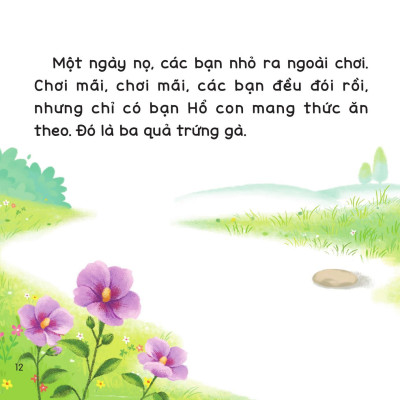 Một ngày nọ, các bạn nhỏ ra ngoài chơi. Chơi mãi, chơi mãi, các bạn đều đói rồi, nhưng chỉ có bạn Hổ con mang thức ăn theo. Đó là ba quả trứng gà.

12